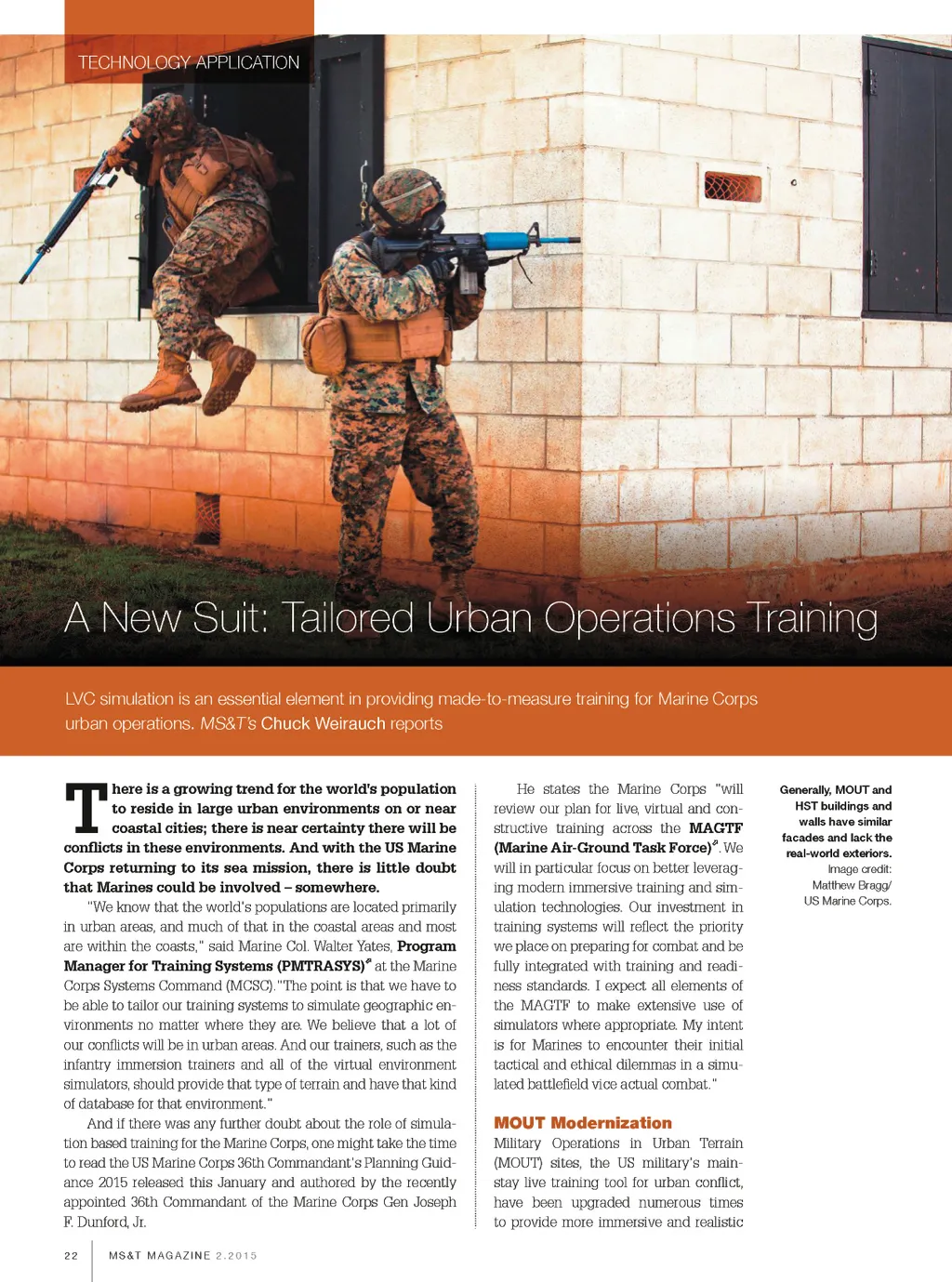 TECHNOLOGY APPLICATION

A New Suit: Tailored Urban Operations Training

LVC simulation is an essential element in providing made-to-measure training for Marine Corps urban operations. MS&T's Chuck Weirauch reports

There is a growing trend for the world's population to reside in large urban environments on or near coastal cities; there is near certainty there will be conflicts in these environments. And with the US Marine Corps returning to its sea mission, there is little doubt that Marines could be involved – somewhere.

"We know that the world's populations are located primarily in urban areas, and much of that in the coastal areas and most are within the coasts," said Marine Col. Walter Yates, Program Manager for Training Systems (PMTRASYS) at the Marine Corps Systems Command (MCSC). "The point is that we have to be able to tailor our training systems to simulate geographic environments no matter where they are. We believe that a lot of our conflicts will be in urban areas. And our trainers, such as the infantry immersion trainers and all of the virtual environment simulators, should provide that type of terrain and have that kind of database for that environment."

And if there was any further doubt about the role of simulation based training for the Marine Corps, one might take the time to read the US Marine Corps 36th Commandant's Planning Guidance 2015 released this January and authored by the recently appointed 36th Commandant of the Marine Corps Gen Joseph F. Dunford, Jr.

He states the Marine Corps "will review our plan for live, virtual and constructive training across the MAGTF (Marine Air-Ground Task Force). We will in particular focus on better leveraging modern immersive training and simulation technologies. Our investment in training systems will reflect the priority we place on preparing for combat and be fully integrated with training and readiness standards. I expect all elements of the MAGTF to make extensive use of simulators where appropriate. My intent is for Marines to encounter their initial tactical and ethical dilemmas in a simulated battlefield vice actual combat."

MOUT Modernization

Military Operations in Urban Terrain (MOUT) sites, the US military's mainstay live training tool for urban conflict, have been upgraded numerous times to provide more immersive and realistic

Generally, MOUT and HST buildings and walls have similar facades and lack the real-world exteriors.
Image credit: Matthew Bragg/ US Marine Corps.

22 MS&T MAGAZINE 2.2015